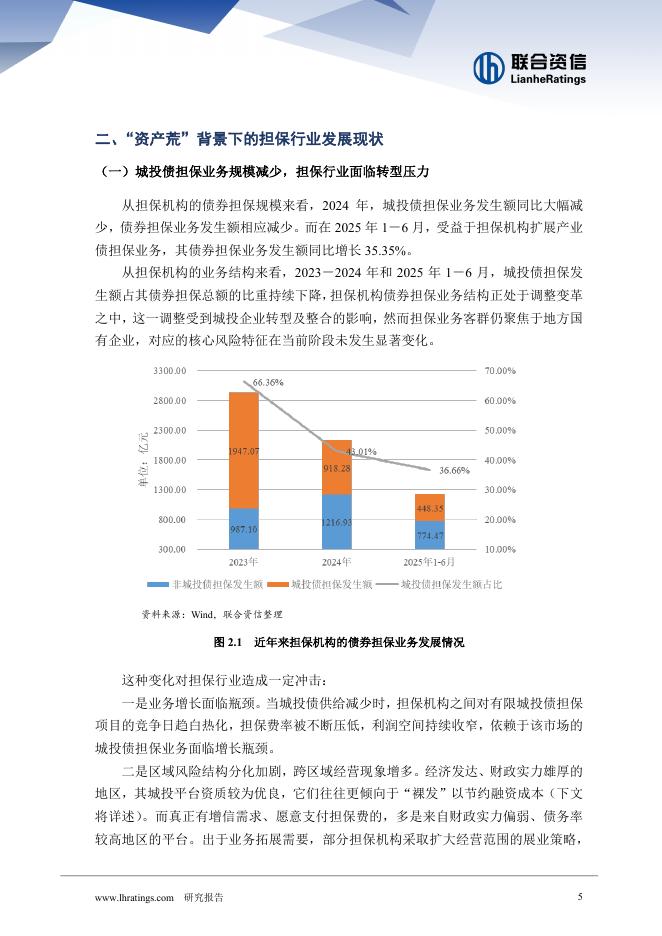 联合资信
LianheRatings

二、“资产荒”背景下的担保行业发展现状

（一）城投债担保业务规模减少，担保行业面临转型压力

从担保机构的债券担保规模来看，2024 年，城投债担保业务发生额同比大幅减少，债券担保业务发生额相应减少。而在 2025 年 1－6 月，受益于担保机构扩展产业债担保业务，其债券担保业务发生额同比增长 35.35%。

从担保机构的业务结构来看，2023－2024 年和 2025 年 1－6 月，城投债担保发生额占其债券担保总额的比重持续下降，担保机构债券担保业务结构正处于调整变革之中，这一调整受到城投企业转型及整合的影响，然而担保业务客群仍聚焦于地方国有企业，对应的核心风险特征在当前阶段未发生显著变化。

3300.00
2800.00
2300.00
1800.00
1300.00
800.00
300.00
单位：亿元
70.00%
60.00%
50.00%
40.00%
30.00%
20.00%
10.00%
66.36%
1947.07
987.10
43.01%
918.28
1216.93
36.66%
448.35
774.47
2023年
2024年
2025年1-6月
非城投债担保发生额
城投债担保发生额
城投债担保发生额占比

资料来源：Wind，联合资信整理

图 2.1 近年来担保机构的债券担保业务发展情况

这种变化对担保行业造成一定冲击：

一是业务增长面临瓶颈。当城投债供给减少时，担保机构之间对有限城投债担保项目的竞争日趋白热化，担保费率被不断压低，利润空间持续收窄，依赖于该市场的城投债担保业务面临增长瓶颈。

二是区域风险结构分化加剧，跨区域经营现象增多。经济发达、财政实力雄厚的地区，其城投平台资质较为优良，它们往往更倾向于“裸发”以节约融资成本（下文将详述）。而真正有增信需求、愿意支付担保费的，多是来自财政实力偏弱、债务率较高地区的平台。出于业务拓展需要，部分担保机构采取扩大经营范围的展业策略，

www.lhratings.com 研究报告 5